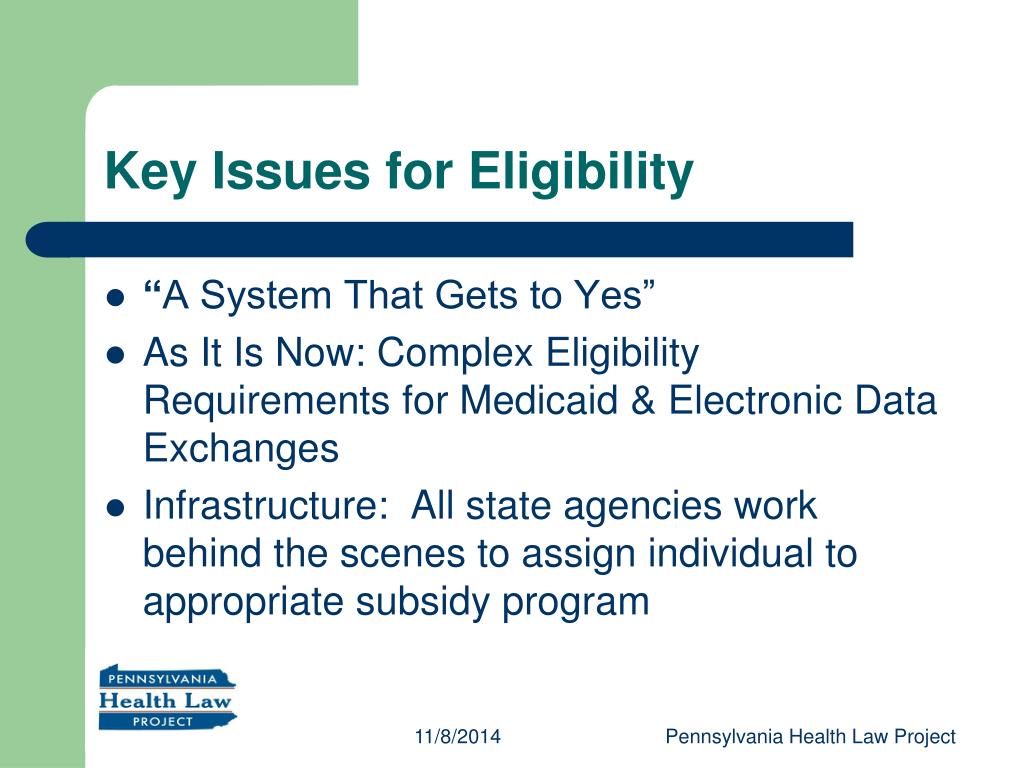 Key Issues for Eligibility

- “A System That Gets to Yes”
- As It Is Now: Complex Eligibility Requirements for Medicaid & Electronic Data Exchanges
- Infrastructure: All state agencies work behind the scenes to assign individual to appropriate subsidy program

PENNSYLVANIA
Health Law
PROJECT

11/8/2014

Pennsylvania Health Law Project